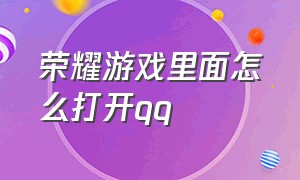 荣耀游戏里面怎么打开qq